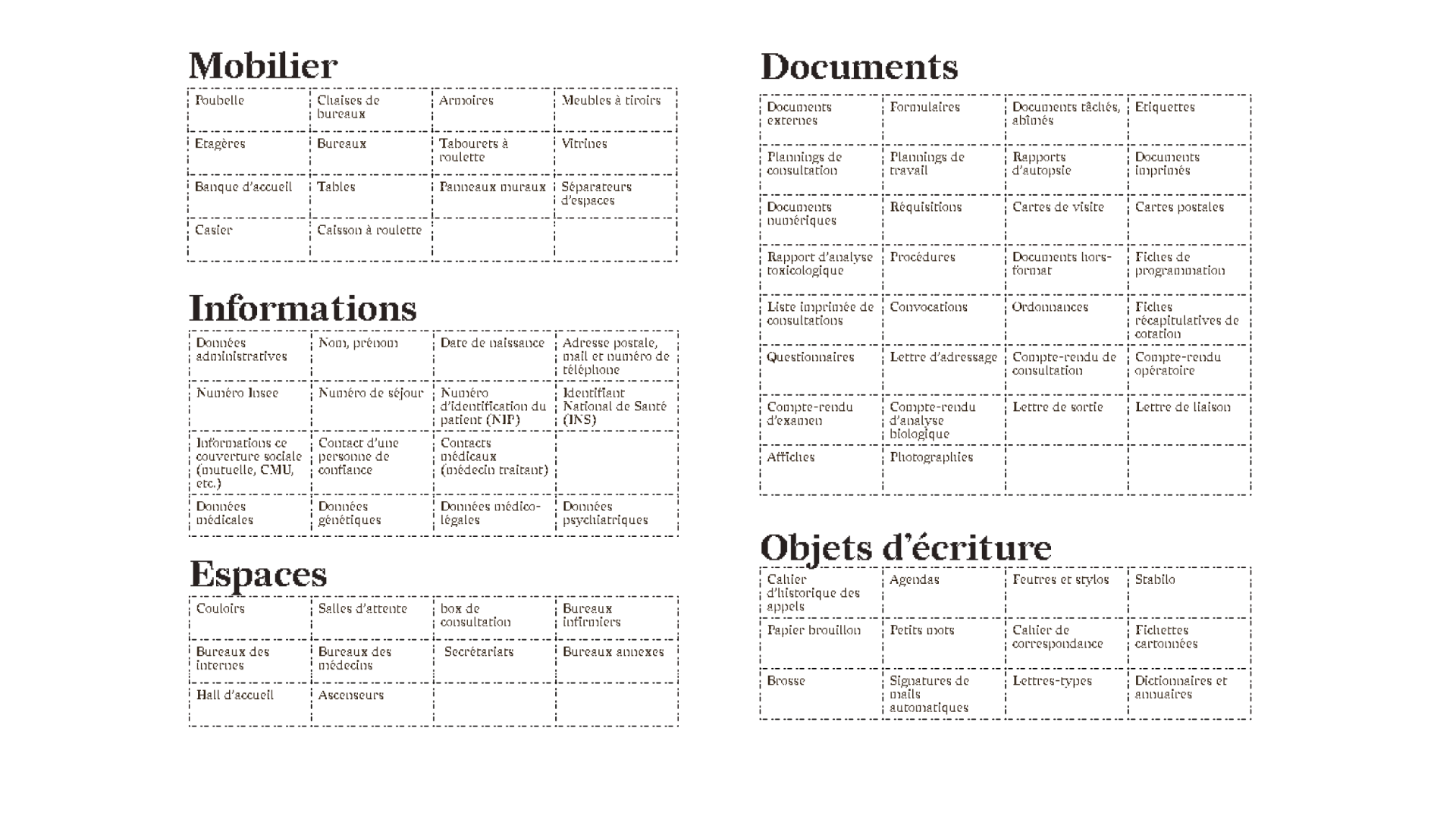 Mobilier

| Poubelle | Chaises de bureaux | Armoires | Meubles à tiroirs |
|---|---|---|---|
| Etagères | Bureaux | Tabourets à roulette | Vitrines |
| Banque d'accueil | Tables | Panneaux muraux | Séparateurs d'espaces |
| Casier | Caisson à roulette | | |

Informations

| Données administratives | Nom, prénom | Date de naissance | Adresse postale, mail et numéro de téléphone |
|---|---|---|---|
| Numéro Insee | Numéro de séjour | Numéro d'identification du patient (NIP) | Identifiant National de Santé (INS) |
| Informations ce couverture sociale (mutuelle, CMU, etc.) | Contact d'une personne de confiance | Contacts médicaux (médecin traitant) | |
| Données médicales | Données génétiques | Données médico-légales | Données psychiatriques |

Espaces

| Couloirs | Salles d'attente | box de consultation | Bureaux infirmiers |
|---|---|---|---|
| Bureaux des internes | Bureaux des médecins | Secrétariats | Bureaux annexes |
| Hall d'accueil | Ascenseurs | | |

Documents

| Documents externes | Formulaires | Documents tâchés, abîmés | Etiquettes |
|---|---|---|---|
| Plannings de consultation | Plannings de travail | Rapports d'autopsie | Documents imprimés |
| Documents numériques | Réquisitions | Cartes de visite | Cartes postales |
| Rapport d'analyse toxicologique | Procédures | Documents hors-format | Fiches de programmation |
| Liste imprimée de consultations | Convocations | Ordonnances | Fiches récapitulatives de cotation |
| Questionnaires | Lettre d'adressage | Compte-rendu de consultation | Compte-rendu opératoire |
| Compte-rendu d'examen | Compte-rendu d'analyse biologique | Lettre de sortie | Lettre de liaison |
| Affiches | Photographies | | |

Objets d'écriture

| Cahier d'historique des appels | Agendas | Feutres et stylos | Stabilo |
|---|---|---|---|
| Papier brouillon | Petits mots | Cahier de correspondance | Fichettes cartonnées |
| Brosse | Signatures de mails automatiques | Lettres-types | Dictionnaires et annuaires |